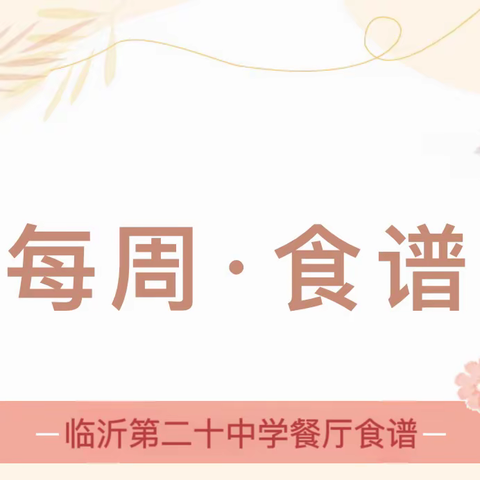 每周·食谱

—临沂第二十中学餐厅食谱—